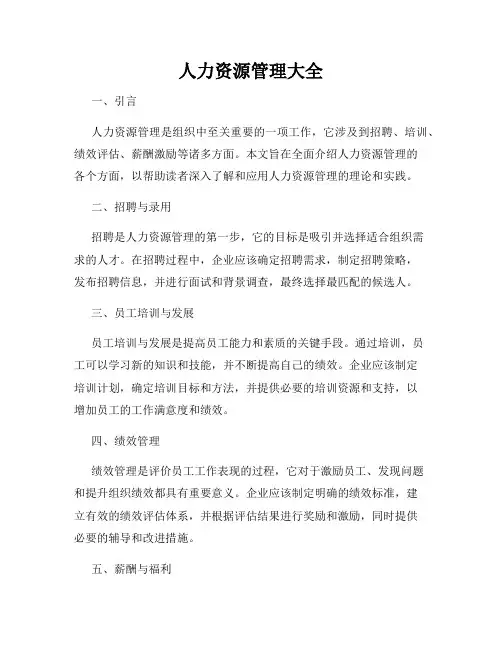 人力资源管理大全

一、引言

人力资源管理是组织中至关重要的一项工作，它涉及到招聘、培训、绩效评估、薪酬激励等诸多方面。本文旨在全面介绍人力资源管理的各个方面，以帮助读者深入了解和应用人力资源管理的理论和实践。

二、招聘与录用

招聘是人力资源管理的第一步，它的目标是吸引并选择适合组织需求的人才。在招聘过程中，企业应该确定招聘需求，制定招聘策略，发布招聘信息，并进行面试和背景调查，最终选择最匹配的候选人。

三、员工培训与发展

员工培训与发展是提高员工能力和素质的关键手段。通过培训，员工可以学习新的知识和技能，并不断提高自己的绩效。企业应该制定培训计划，确定培训目标和方法，并提供必要的培训资源和支持，以增加员工的工作满意度和绩效。

四、绩效管理

绩效管理是评价员工工作表现的过程，它对于激励员工、发现问题和提升组织绩效都具有重要意义。企业应该制定明确的绩效标准，建立有效的绩效评估体系，并根据评估结果进行奖励和激励，同时提供必要的辅导和改进措施。

五、薪酬与福利